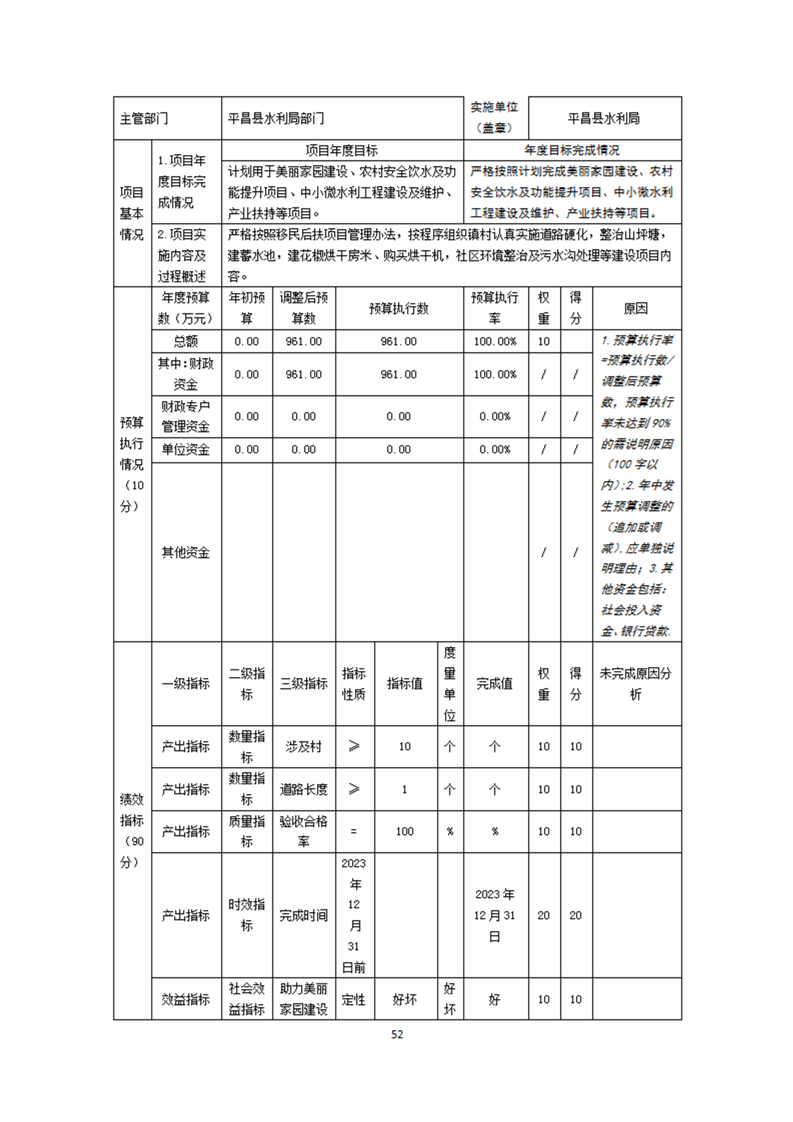 | 主管部门 | 平昌县水利局部门 | 实施单位（盖章） | 平昌县水利局 |
|---|---|---|---|

| 项目基本情况 | 1.项目年度目标完成情况 | 项目年度目标 | 年度目标完成情况 |
|---|---|---|---|
| | | 计划用于美丽家园建设、农村安全饮水及功能提升项目、中小微水利工程建设及维护、产业扶持等项目。 | 严格按照计划完成美丽家园建设、农村安全饮水及功能提升项目、中小微水利工程建设及维护、产业扶持等项目。 |
| | 2.项目实施内容及过程概述 | 严格按照移民后扶项目管理办法，按程序组织镇村认真实施道路硬化，整治山坪塘，建蓄水池，建花椒烘干房米、购买烘干机，社区环境整治及污水沟处理等建设项目内容。 | |

| 预算执行情况（10分） | 年度预算数（万元） | 年初预算 | 调整后预算数 | 预算执行数 | 预算执行率 | 权重 | 得分 | 原因 |
|---|---|---|---|---|---|---|---|---|
| | 总额 | 0.00 | 961.00 | 961.00 | 100.00% | 10 | | 1.预算执行率=预算执行数/调整后预算数，预算执行率未达到90%的需说明原因（100字以内）;2.年中发生预算调整的（追加或调减），应单独说明理由；3.其他资金包括：社会投入资金、银行贷款. |
| | 其中：财政资金 | 0.00 | 961.00 | 961.00 | 100.00% | / | / | |
| | 财政专户管理资金 | 0.00 | 0.00 | 0.00 | 0.00% | / | / | |
| | 单位资金 | 0.00 | 0.00 | 0.00 | 0.00% | / | / | |
| | 其他资金 | | | | | / | / | |

| 绩效指标（90分） | 一级指标 | 二级指标 | 三级指标 | 指标性质 | 指标值 | 度量单位 | 完成值 | 权重 | 得分 | 未完成原因分析 |
|---|---|---|---|---|---|---|---|---|---|---|
| | 产出指标 | 数量指标 | 涉及村 | ≥ | 10 | 个 | 个 | 10 | 10 | |
| | 产出指标 | 数量指标 | 道路长度 | ≥ | 1 | 个 | 个 | 10 | 10 | |
| | 产出指标 | 质量指标 | 验收合格率 | = | 100 | % | % | 10 | 10 | |
| | 产出指标 | 时效指标 | 完成时间 | 2023年12月31日前 | | | 2023年12月31日 | 20 | 20 | |
| | 效益指标 | 社会效益指标 | 助力美丽家园建设 | 定性 | 好坏 | 好坏 | 好 | 10 | 10 | |

52